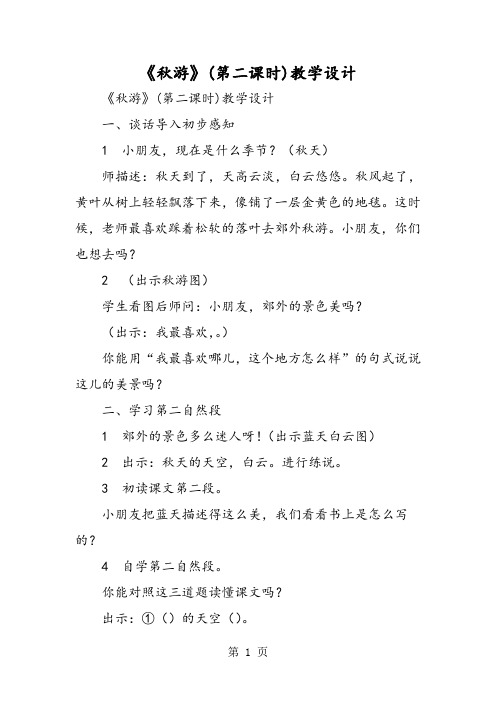 《秋游》(第二课时)教学设计

《秋游》(第二课时)教学设计

一、谈话导入初步感知

1　小朋友，现在是什么季节？（秋天）

师描述：秋天到了，天高云淡，白云悠悠。秋风起了，黄叶从树上轻轻飘落下来，像铺了一层金黄色的地毯。这时候，老师最喜欢踩着松软的落叶去郊外秋游。小朋友，你们也想去吗？

2　（出示秋游图）

学生看图后师问：小朋友，郊外的景色美吗？

（出示：我最喜欢，。）

你能用“我最喜欢哪儿，这个地方怎么样”的句式说说这儿的美景吗？

二、学习第二自然段

1　郊外的景色多么迷人呀！(出示蓝天白云图)

2　出示：秋天的天空，白云。进行练说。

3　初读课文第二段。

小朋友把蓝天描述得这么美，我们看看书上是怎么写的？

4　自学第二自然段。

你能对照这三道题读懂课文吗？

出示：①（）的天空（）。

第 1 页